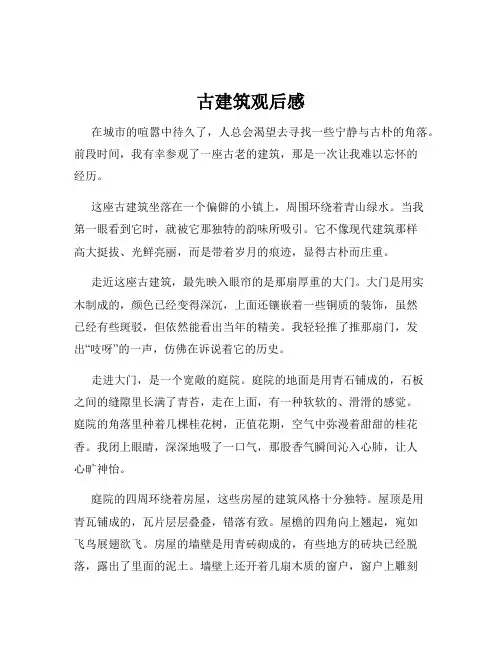 古建筑观后感

在城市的喧嚣中待久了，人总会渴望去寻找一些宁静与古朴的角落。前段时间，我有幸参观了一座古老的建筑，那是一次让我难以忘怀的经历。

这座古建筑坐落在一个偏僻的小镇上，周围环绕着青山绿水。当我第一眼看到它时，就被它那独特的韵味所吸引。它不像现代建筑那样高大挺拔、光鲜亮丽，而是带着岁月的痕迹，显得古朴而庄重。

走近这座古建筑，最先映入眼帘的是那扇厚重的大门。大门是用实木制成的，颜色已经变得深沉，上面还镶嵌着一些铜质的装饰，虽然已经有些斑驳，但依然能看出当年的精美。我轻轻推了推那扇门，发出“吱呀”的一声，仿佛在诉说着它的历史。

走进大门，是一个宽敞的庭院。庭院的地面是用青石铺成的，石板之间的缝隙里长满了青苔，走在上面，有一种软软的、滑滑的感觉。庭院的角落里种着几棵桂花树，正值花期，空气中弥漫着甜甜的桂花香。我闭上眼睛，深深地吸了一口气，那股香气瞬间沁入心肺，让人心旷神怡。

庭院的四周环绕着房屋，这些房屋的建筑风格十分独特。屋顶是用青瓦铺成的，瓦片层层叠叠，错落有致。屋檐的四角向上翘起，宛如飞鸟展翅欲飞。房屋的墙壁是用青砖砌成的，有些地方的砖块已经脱落，露出了里面的泥土。墙壁上还开着几扇木质的窗户，窗户上雕刻